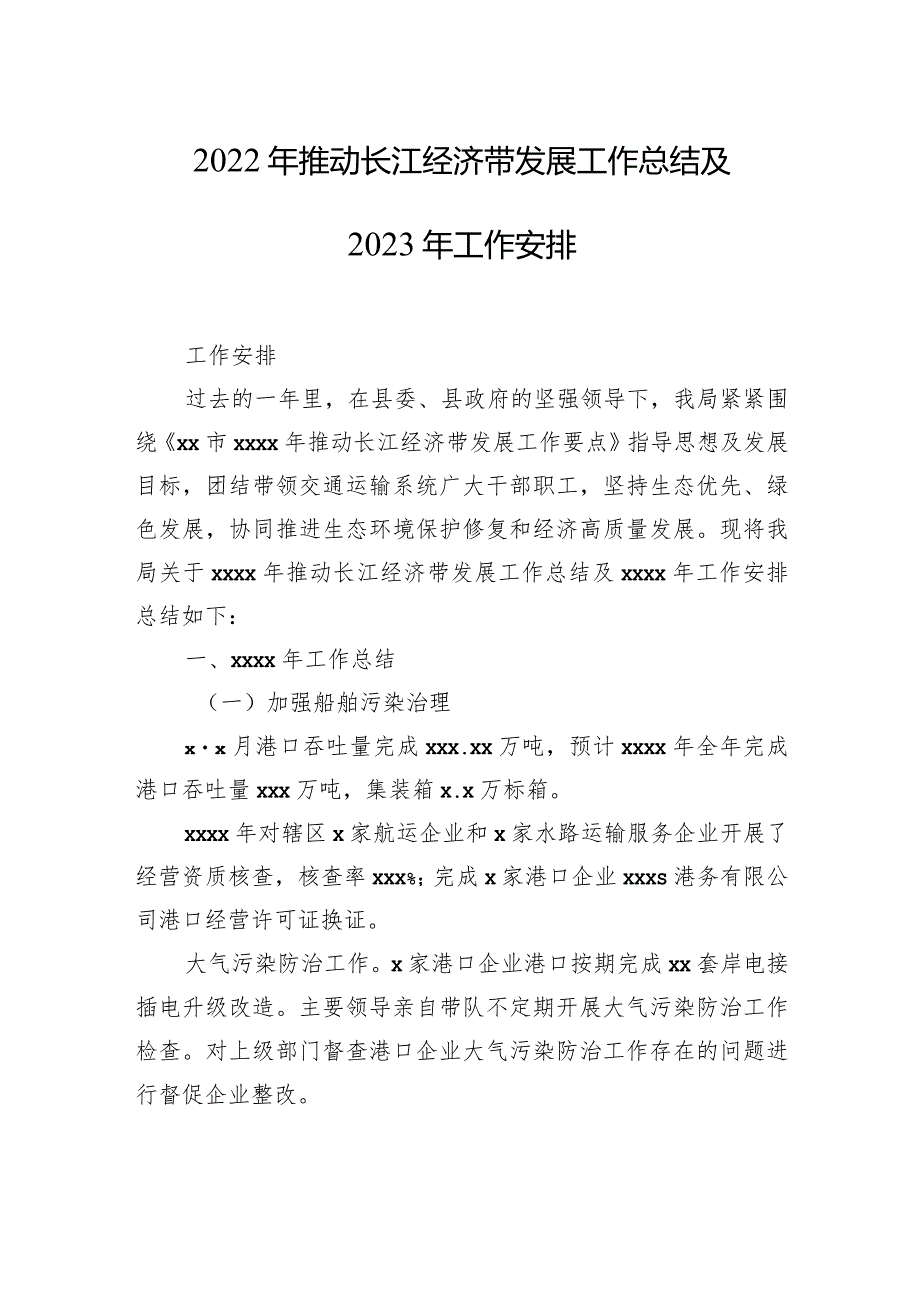 2022年推动长江经济带发展工作总结及

2023年工作安排

工作安排

过去的一年里，在县委、县政府的坚强领导下，我局紧紧围绕《xx市xxxx年推动长江经济带发展工作要点》指导思想及发展目标，团结带领交通运输系统广大干部职工，坚持生态优先、绿色发展，协同推进生态环境保护修复和经济高质量发展。现将我局关于xxxx年推动长江经济带发展工作总结及xxxx年工作安排总结如下：

一、xxxx年工作总结

（一）加强船舶污染治理

x·x月港口吞吐量完成xxx.xx万吨，预计xxxx年全年完成港口吞吐量xxx万吨，集装箱x.x万标箱。

xxxx年对辖区x家航运企业和x家水路运输服务企业开展了经营资质核查，核查率xxx%；完成x家港口企业xxxs港务有限公司港口经营许可证换证。

大气污染防治工作。x家港口企业港口按期完成xx套岸电接插电升级改造。主要领导亲自带队不定期开展大气污染防治工作检查。对上级部门督查港口企业大气污染防治工作存在的问题进行督促企业整改。